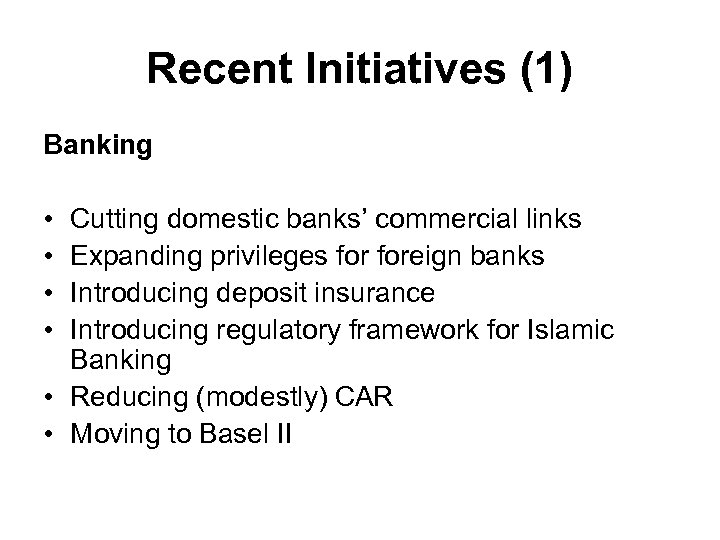 Recent Initiatives (1)

Banking

• Cutting domestic banks' commercial links
• Expanding privileges for foreign banks
• Introducing deposit insurance
• Introducing regulatory framework for Islamic Banking
• Reducing (modestly) CAR
• Moving to Basel II